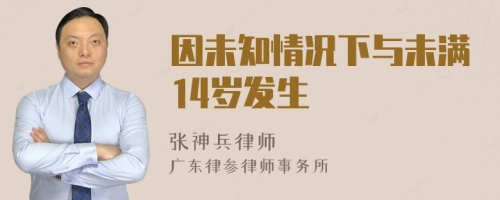 因未知情况下与未满14岁发生

张神兵律师
广东律参律师事务所